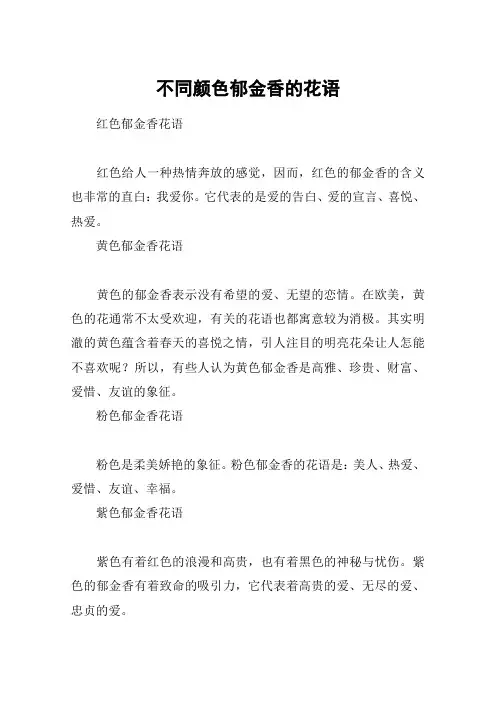 不同颜色郁金香的花语

红色郁金香花语

红色给人一种热情奔放的感觉，因而，红色的郁金香的含义也非常的直白：我爱你。它代表的是爱的告白、爱的宣言、喜悦、热爱。

黄色郁金香花语

黄色的郁金香表示没有希望的爱、无望的恋情。在欧美，黄色的花通常不太受欢迎，有关的花语也都寓意较为消极。其实明澈的黄色蕴含着春天的喜悦之情，引人注目的明亮花朵让人怎能不喜欢呢？所以，有些人认为黄色郁金香是高雅、珍贵、财富、爱惜、友谊的象征。

粉色郁金香花语

粉色是柔美娇艳的象征。粉色郁金香的花语是：美人、热爱、爱惜、友谊、幸福。

紫色郁金香花语

紫色有着红色的浪漫和高贵，也有着黑色的神秘与忧伤。紫色的郁金香有着致命的吸引力，它代表着高贵的爱、无尽的爱、忠贞的爱。